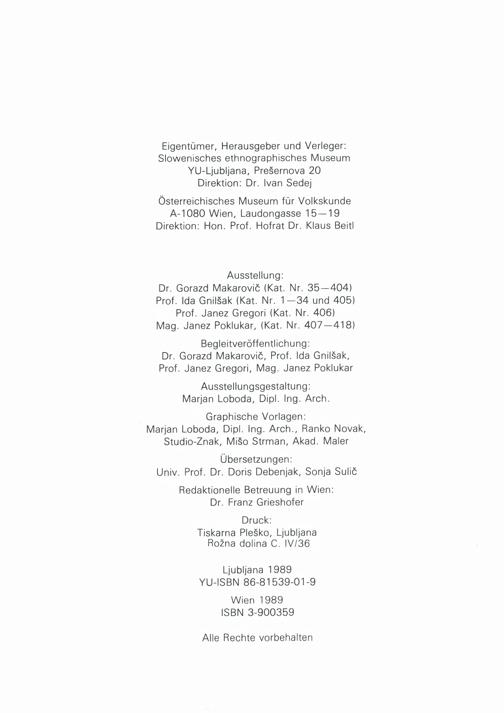 Eigentümer, Herausgeber und Verleger:
Slowenisches ethnographisches Museum
YU-Ljubljana, Prešernova 20
Direktion: Dr. Ivan Sedej

Österreichisches Museum für Volkskunde
A-1080 Wien, Laudongasse 15—19
Direktion: Hon. Prof. Hofrat Dr. Klaus Beitl

Ausstellung:
Dr. Gorazd Makarovič (Kat. Nr. 35—404)
Prof. Ida Gnilšak (Kat. Nr. 1—34 und 405)
Prof. Janez Gregori (Kat. Nr. 406)
Mag. Janez Poklukar, (Kat. Nr. 407—418)

Begleitveröffentlichung:
Dr. Gorazd Makarovič, Prof. Ida Gnilšak,
Prof. Janez Gregori, Mag. Janez Poklukar

Ausstellungsgestaltung:
Marjan Loboda, Dipl. Ing. Arch.

Graphische Vorlagen:
Marjan Loboda, Dipl. Ing. Arch., Ranko Novak,
Studio-Znak, Mišo Strman, Akad. Maler

Übersetzungen:
Univ. Prof. Dr. Doris Debenjak, Sonja Sulič

Redaktionelle Betreuung in Wien:
Dr. Franz Grieshofer

Druck:
Tiskarna Pleško, Ljubljana
Rožna dolina C. IV/36

Ljubljana 1989
YU-ISBN 86-81539-01-9

Wien 1989
ISBN 3-900359

Alle Rechte vorbehalten